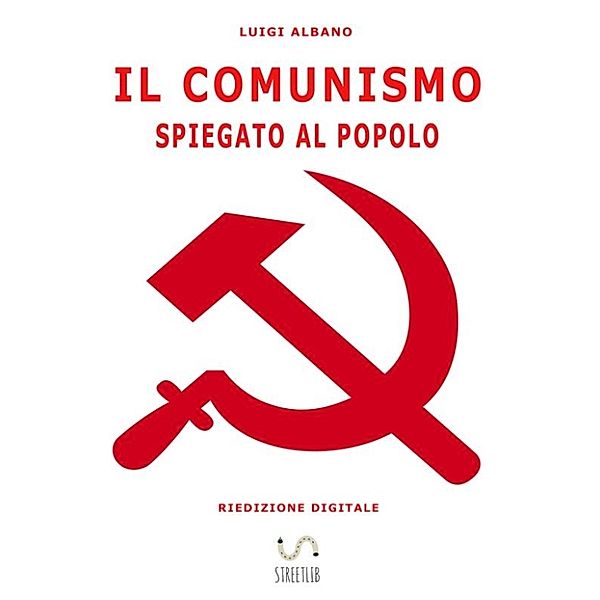 LUIGI ALBANO

IL COMUNISMO
SPIEGATO AL POPOLO

RIEDIZIONE DIGITALE

STREETLIB